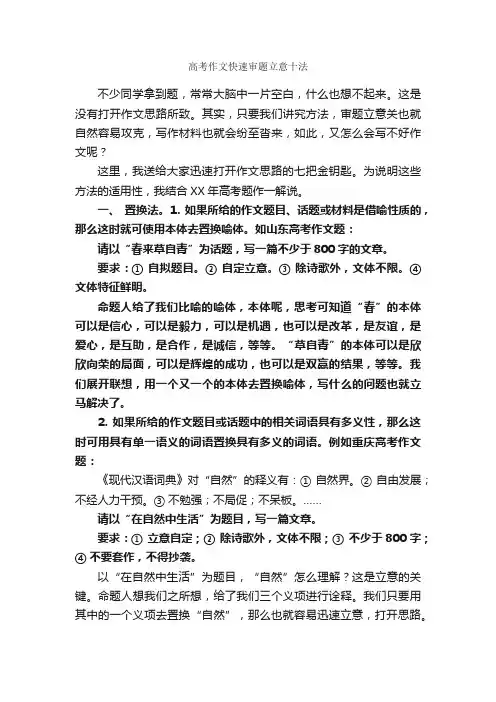 高考作文快速审题立意十法

不少同学拿到题，常常大脑中一片空白，什么也想不起来。这是没有打开作文思路所致。其实，只要我们讲究方法，审题立意关也就自然容易攻克，写作材料也就会纷至沓来，如此，又怎么会写不好作文呢？

这里，我送给大家迅速打开作文思路的七把金钥匙。为说明这些方法的适用性，我结合 XX 年高考题作一解说。

一、 置换法。1. 如果所给的作文题目、话题或材料是借喻性质的，那么这时就可使用本体去置换喻体。如山东高考作文题：

请以“春来草自青”为话题，写一篇不少于 800 字的文章。

要求：① 自拟题目。② 自定立意。③ 除诗歌外，文体不限。④ 文体特征鲜明。

命题人给了我们比喻的喻体，本体呢，思考可知道“春”的本体可以是信心，可以是毅力，可以是机遇，也可以是改革，是友谊，是爱心，是互助，是合作，是诚信，等等。“草自青”的本体可以是欣欣向荣的局面，可以是辉煌的成功，也可以是双赢的结果，等等。我们展开联想，用一个又一个的本体去置换喻体，写什么的问题也就立马解决了。

2. 如果所给的作文题目或话题中的相关词语具有多义性，那么这时可用具有单一语义的词语置换具有多义的词语。例如重庆高考作文题：

《现代汉语词典》对“自然”的释义有：① 自然界。② 自由发展；不经人力干预。③ 不勉强；不局促；不呆板。……

请以“在自然中生活”为题目，写一篇文章。

要求：① 立意自定；② 除诗歌外，文体不限；③ 不少于 800 字；④ 不要套作，不得抄袭。

以“在自然中生活”为题目，“自然”怎么理解？这是立意的关键。命题人想我们之所想，给了我们三个义项进行诠释。我们只要用其中的一个义项去置换“自然”，那么也就容易迅速立意，打开思路。